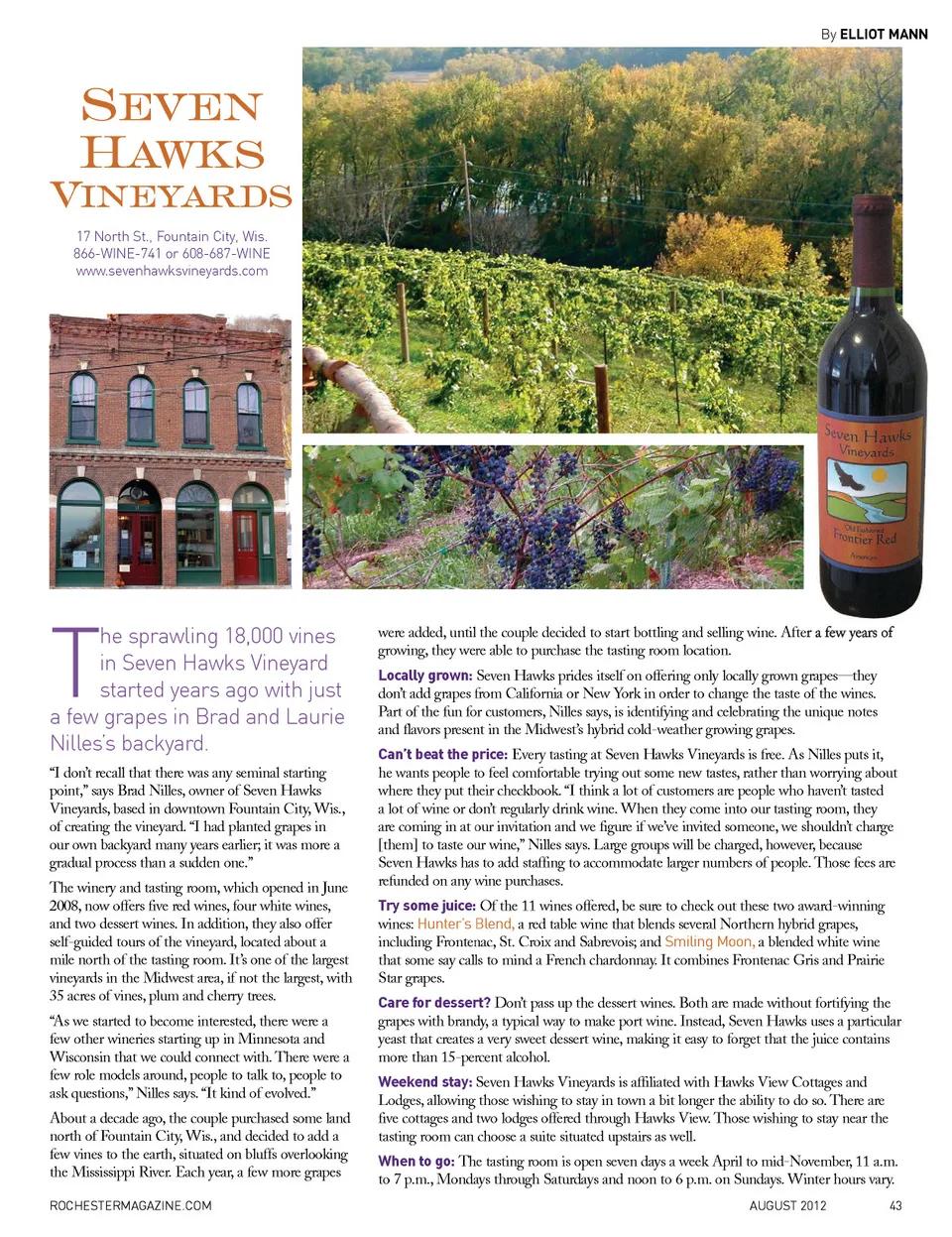 By ELLIOT MANN

SEVEN HAWKS VINEYARDS

17 North St., Fountain City, Wis.
866-WINE-741 or 608-687-WINE
www.sevenhawksvineyards.com

Seven Hawks Vineyards
Old Fashioned Frontier Red
American

The sprawling 18,000 vines in Seven Hawks Vineyard started years ago with just a few grapes in Brad and Laurie Nilles's backyard.

"I don't recall that there was any seminal starting point," says Brad Nilles, owner of Seven Hawks Vineyards, based in downtown Fountain City, Wis., of creating the vineyard. "I had planted grapes in our own backyard many years earlier; it was more a gradual process than a sudden one."

The winery and tasting room, which opened in June 2008, now offers five red wines, four white wines, and two dessert wines. In addition, they also offer self-guided tours of the vineyard, located about a mile north of the tasting room. It's one of the largest vineyards in the Midwest area, if not the largest, with 35 acres of vines, plum and cherry trees.

"As we started to become interested, there were a few other wineries starting up in Minnesota and Wisconsin that we could connect with. There were a few role models around, people to talk to, people to ask questions," Nilles says. "It kind of evolved."

About a decade ago, the couple purchased some land north of Fountain City, Wis., and decided to add a few vines to the earth, situated on bluffs overlooking the Mississippi River. Each year, a few more grapes were added, until the couple decided to start bottling and selling wine. After a few years of growing, they were able to purchase the tasting room location.

Locally grown: Seven Hawks prides itself on offering only locally grown grapes—they don't add grapes from California or New York in order to change the taste of the wines. Part of the fun for customers, Nilles says, is identifying and celebrating the unique notes and flavors present in the Midwest's hybrid cold-weather growing grapes.

Can't beat the price: Every tasting at Seven Hawks Vineyards is free. As Nilles puts it, he wants people to feel comfortable trying out some new tastes, rather than worrying about where they put their checkbook. "I think a lot of customers are people who haven't tasted a lot of wine or don't regularly drink wine. When they come into our tasting room, they are coming in at our invitation and we figure if we've invited someone, we shouldn't charge [them] to taste our wine," Nilles says. Large groups will be charged, however, because Seven Hawks has to add staffing to accommodate larger numbers of people. Those fees are refunded on any wine purchases.

Try some juice: Of the 11 wines offered, be sure to check out these two award-winning wines: Hunter's Blend, a red table wine that blends several Northern hybrid grapes, including Frontenac, St. Croix and Sabrevois; and Smiling Moon, a blended white wine that some say calls to mind a French chardonnay. It combines Frontenac Gris and Prairie Star grapes.

Care for dessert? Don't pass up the dessert wines. Both are made without fortifying the grapes with brandy, a typical way to make port wine. Instead, Seven Hawks uses a particular yeast that creates a very sweet dessert wine, making it easy to forget that the juice contains more than 15-percent alcohol.

Weekend stay: Seven Hawks Vineyards is affiliated with Hawks View Cottages and Lodges, allowing those wishing to stay in town a bit longer the ability to do so. There are five cottages and two lodges offered through Hawks View. Those wishing to stay near the tasting room can choose a suite situated upstairs as well.

When to go: The tasting room is open seven days a week April to mid-November, 11 a.m. to 7 p.m., Mondays through Saturdays and noon to 6 p.m. on Sundays. Winter hours vary.

ROCHESTERMAGAZINE.COM    AUGUST 2012    43